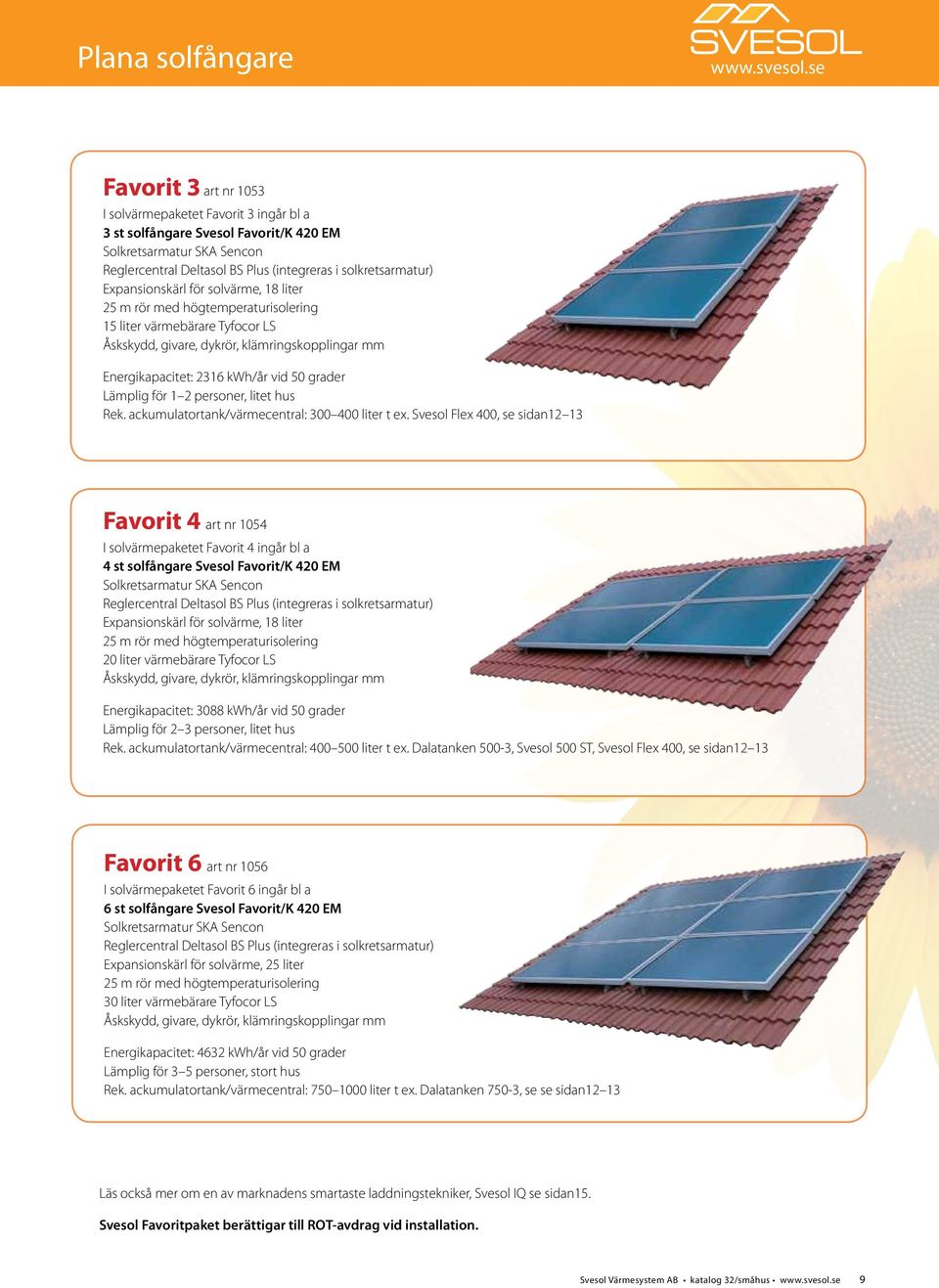 Plana solfångare

SVESOL
www.svesol.se

Favorit 3 art nr 1053
I solvärmepaketet Favorit 3 ingår bl a
3 st solfångare Svesol Favorit/K 420 EM
Solkretsarmatur SKA Sencon
Reglercentral Deltasol BS Plus (integreras i solkretsarmatur)
Expansionskärl för solvärme, 18 liter
25 m rör med högtemperaturisolering
15 liter värmebärare Tyfocor LS
Åskskydd, givare, dykrör, klämringskopplingar mm

Energikapacitet: 2316 kWh/år vid 50 grader
Lämplig för 1–2 personer, litet hus
Rek. ackumulatortank/värmecentral: 300–400 liter t ex. Svesol Flex 400, se sidan12–13

Favorit 4 art nr 1054
I solvärmepaketet Favorit 4 ingår bl a
4 st solfångare Svesol Favorit/K 420 EM
Solkretsarmatur SKA Sencon
Reglercentral Deltasol BS Plus (integreras i solkretsarmatur)
Expansionskärl för solvärme, 18 liter
25 m rör med högtemperaturisolering
20 liter värmebärare Tyfocor LS
Åskskydd, givare, dykrör, klämringskopplingar mm

Energikapacitet: 3088 kWh/år vid 50 grader
Lämplig för 2–3 personer, litet hus
Rek. ackumulatortank/värmecentral: 400–500 liter t ex. Dalatanken 500-3, Svesol 500 ST, Svesol Flex 400, se sidan12–13

Favorit 6 art nr 1056
I solvärmepaketet Favorit 6 ingår bl a
6 st solfångare Svesol Favorit/K 420 EM
Solkretsarmatur SKA Sencon
Reglercentral Deltasol BS Plus (integreras i solkretsarmatur)
Expansionskärl för solvärme, 25 liter
25 m rör med högtemperaturisolering
30 liter värmebärare Tyfocor LS
Åskskydd, givare, dykrör, klämringskopplingar mm

Energikapacitet: 4632 kWh/år vid 50 grader
Lämplig för 3–5 personer, stort hus
Rek. ackumulatortank/värmecentral: 750–1000 liter t ex. Dalatanken 750-3, se se sidan12–13

Läs också mer om en av marknadens smartaste laddningstekniker, Svesol IQ se sidan15.

Svesol Favoritpaket berättigar till ROT-avdrag vid installation.

Svesol Värmesystem AB • katalog 32/småhus • www.svesol.se 9